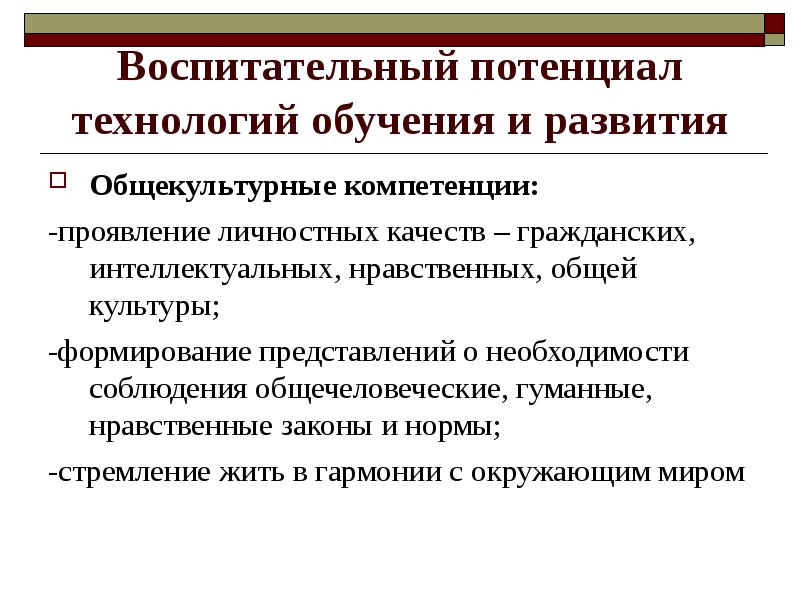 Воспитательный потенциал технологий обучения и развития

Общекультурные компетенции:

-проявление личностных качеств – гражданских, интеллектуальных, нравственных, общей культуры;

-формирование представлений о необходимости соблюдения общечеловеческие, гуманные, нравственные законы и нормы;

-стремление жить в гармонии с окружающим миром